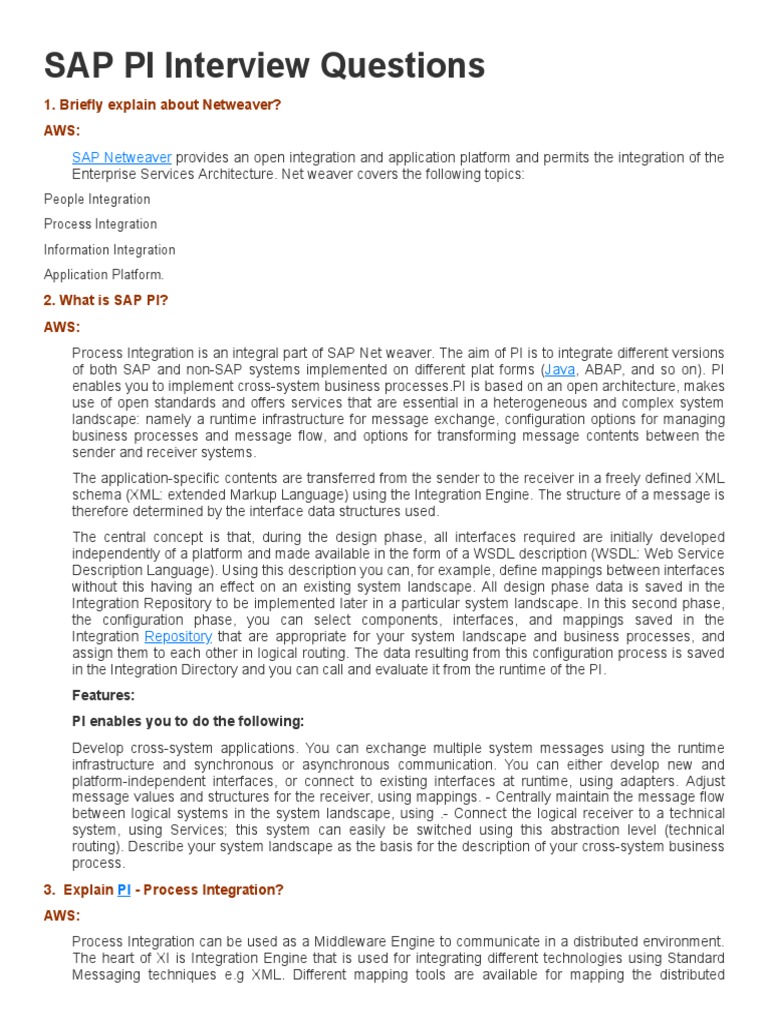 SAP PI Interview Questions

1. Briefly explain about Netweaver?

AWS:

SAP Netweaver provides an open integration and application platform and permits the integration of the Enterprise Services Architecture. Net weaver covers the following topics:

People Integration

Process Integration

Information Integration

Application Platform.

2. What is SAP PI?

AWS:

Process Integration is an integral part of SAP Net weaver. The aim of PI is to integrate different versions of both SAP and non-SAP systems implemented on different plat forms (Java, ABAP, and so on). PI enables you to implement cross-system business processes.PI is based on an open architecture, makes use of open standards and offers services that are essential in a heterogeneous and complex system landscape: namely a runtime infrastructure for message exchange, configuration options for managing business processes and message flow, and options for transforming message contents between the sender and receiver systems.

The application-specific contents are transferred from the sender to the receiver in a freely defined XML schema (XML: extended Markup Language) using the Integration Engine. The structure of a message is therefore determined by the interface data structures used.

The central concept is that, during the design phase, all interfaces required are initially developed independently of a platform and made available in the form of a WSDL description (WSDL: Web Service Description Language). Using this description you can, for example, define mappings between interfaces without this having an effect on an existing system landscape. All design phase data is saved in the Integration Repository to be implemented later in a particular system landscape. In this second phase, the configuration phase, you can select components, interfaces, and mappings saved in the Integration Repository that are appropriate for your system landscape and business processes, and assign them to each other in logical routing. The data resulting from this configuration process is saved in the Integration Directory and you can call and evaluate it from the runtime of the PI.

Features:

PI enables you to do the following:

Develop cross-system applications. You can exchange multiple system messages using the runtime infrastructure and synchronous or asynchronous communication. You can either develop new and platform-independent interfaces, or connect to existing interfaces at runtime, using adapters. Adjust message values and structures for the receiver, using mappings. - Centrally maintain the message flow between logical systems in the system landscape, using .- Connect the logical receiver to a technical system, using Services; this system can easily be switched using this abstraction level (technical routing). Describe your system landscape as the basis for the description of your cross-system business process.

3. Explain PI - Process Integration?

AWS:

Process Integration can be used as a Middleware Engine to communicate in a distributed environment. The heart of XI is Integration Engine that is used for integrating different technologies using Standard Messaging techniques e.g XML. Different mapping tools are available for mapping the distributed